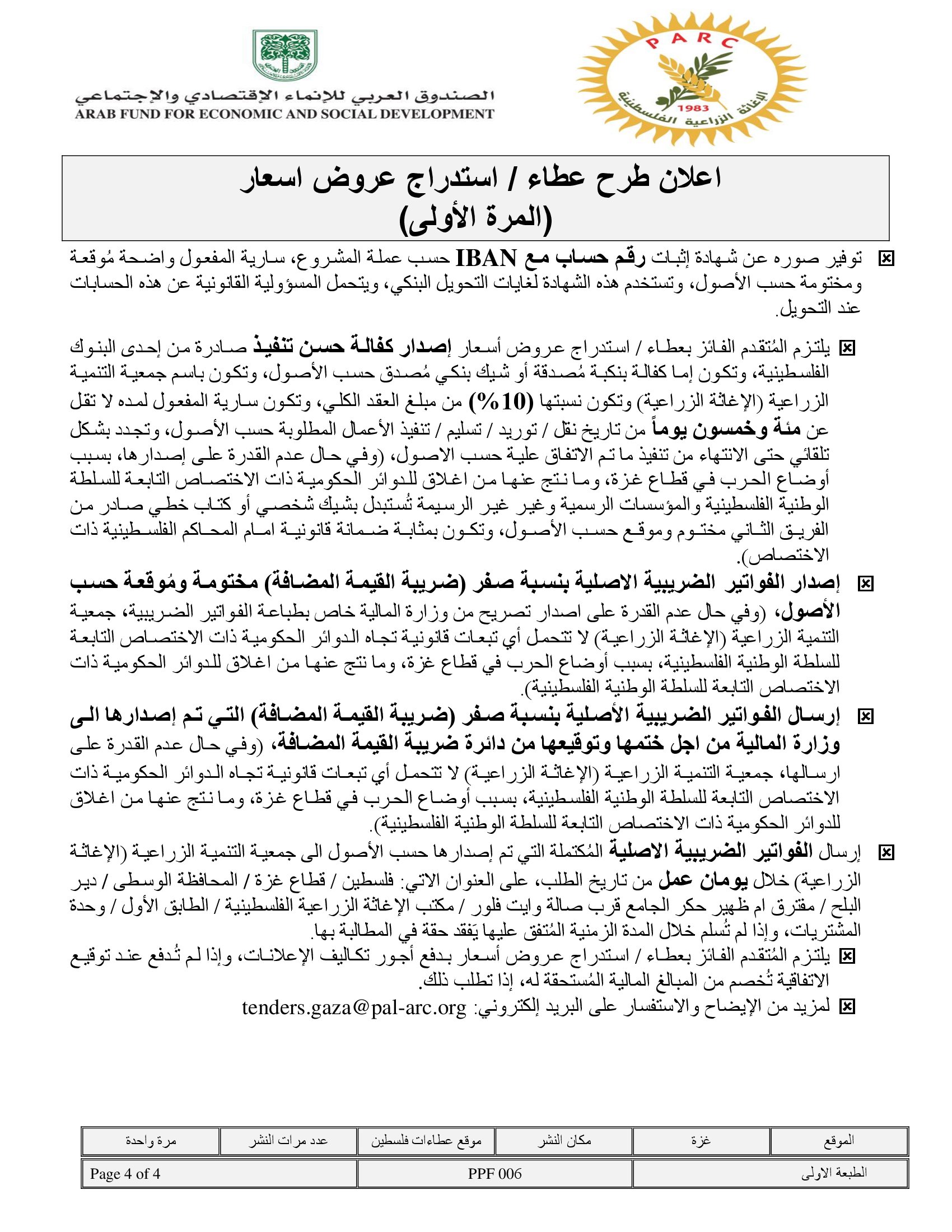 PARC
1983
الإغاثة الزراعية الفلسطينية

الصندوق العربي للإنماء الإقتصادي والإجتماعي
ARAB FUND FOR ECONOMIC AND SOCIAL DEVELOPMENT

اعلان طرح عطاء / استدراج عروض اسعار
(المرة الأولى)

توفير صوره عن شهادة إثبات رقم حساب مع IBAN حسب عملة المشروع، سارية المفعول واضحة مُوقعة ومختومة حسب الأصول، وتستخدم هذه الشهادة لغايات التحويل البنكي، ويتحمل المسؤولية القانونية عن هذه الحسابات عند التحويل.

يلتزم المُتقدم الفائز بعطاء / استدراج عروض أسعار إصدار كفالة حسن تنفيذ صادرة من إحدى البنوك الفلسطينية، وتكون إما كفالة بنكية مُصدقة أو شيك بنكي مُصدق حسب الأصول، وتكون باسم جمعية التنمية الزراعية (الإغاثة الزراعية) وتكون نسبتها (10%) من مبلغ العقد الكلي، وتكون سارية المفعول لمده لا تقل عن مئة وخمسون يوماً من تاريخ نقل / توريد / تسليم / تنفيذ الأعمال المطلوبة حسب الأصول، وتجدد بشكل تلقائي حتى الانتهاء من تنفيذ ما تم الاتفاق علية حسب الاصول، (وفي حال عدم القدرة على إصدارها، بسبب أوضاع الحرب في قطاع غزة، وما نتج عنها من اغلاق للدوائر الحكومية ذات الاختصاص التابعة للسلطة الوطنية الفلسطينية والمؤسسات الرسمية وغير غير الرسيمة تُستبدل بشيك شخصي أو كتاب خطي صادر من الفريق الثاني مختوم وموقع حسب الأصول، وتكون بمثابة ضمانة قانونية امام المحاكم الفلسطينية ذات الاختصاص).

إصدار الفواتير الضريبية الاصلية بنسبة صفر (ضريبة القيمة المضافة) مختومة ومُوقعة حسب الأصول، (وفي حال عدم القدرة على اصدار تصريح من وزارة المالية خاص بطباعة الفواتير الضريبية، جمعية التنمية الزراعية (الإغاثة الزراعية) لا تتحمل أي تبعات قانونية تجاه الدوائر الحكومية ذات الاختصاص التابعة للسلطة الوطنية الفلسطينية، بسبب أوضاع الحرب في قطاع غزة، وما نتج عنها من اغلاق للدوائر الحكومية ذات الاختصاص التابعة للسلطة الوطنية الفلسطينية).

إرسال الفواتير الضريبية الأصلية بنسبة صفر (ضريبة القيمة المضافة) التي تم إصدارها الى وزارة المالية من اجل ختمها وتوقيعها من دائرة ضريبة القيمة المضافة، (وفي حال عدم القدرة على ارسالها، جمعية التنمية الزراعية (الإغاثة الزراعية) لا تتحمل أي تبعات قانونية تجاه الدوائر الحكومية ذات الاختصاص التابعة للسلطة الوطنية الفلسطينية، بسبب أوضاع الحرب في قطاع غزة، وما نتج عنها من اغلاق للدوائر الحكومية ذات الاختصاص التابعة للسلطة الوطنية الفلسطينية).

إرسال الفواتير الضريبية الاصلية المُكتملة التي تم إصدارها حسب الأصول الى جمعية التنمية الزراعية (الإغاثة الزراعية) خلال يومان عمل من تاريخ الطلب، على العنوان الاتي: فلسطين / قطاع غزة / المحافظة الوسطى / دير البلح / مفترق ام ظهير حكر الجامع قرب صالة وايت فلور / مكتب الإغاثة الزراعية الفلسطينية / الطابق الأول / وحدة المشتريات، وإذا لم تُسلم خلال المدة الزمنية المُتفق عليها يَفقد حقة في المطالبة بها.

يلتزم المُتقدم الفائز بعطاء / استدراج عروض أسعار بدفع أجور تكاليف الإعلانات، وإذا لم تُدفع عند توقيع الاتفاقية تُخصم من المبالغ المالية المُستحقة له، إذا تطلب ذلك.

لمزيد من الإيضاح والاستفسار على البريد إلكتروني: tenders.gaza@pal-arc.org

| الموقع | غزة | مكان النشر | موقع عطاءات فلسطين | عدد مرات النشر | مرة واحدة |
|---|---|---|---|---|---|

| الطبعة الاولى | PPF 006 | Page 4 of 4 |
|---|---|---|